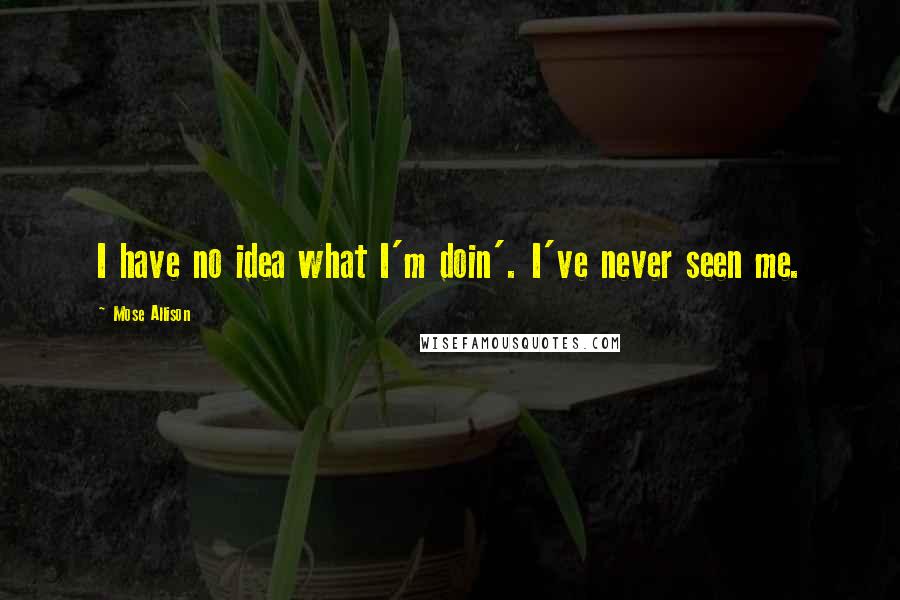 I have no idea what I'm doin'. I've never seen me.

~ Mose Allison

WISEFAMOUSQUOTES.COM